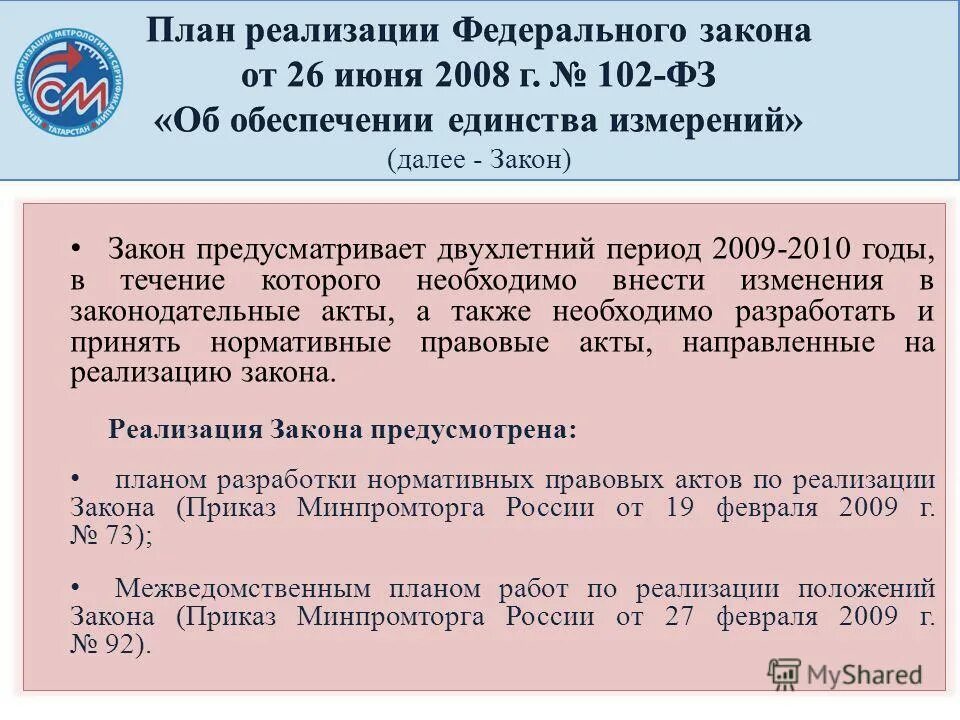 ЦЕНТР СТАНДАРТИЗАЦИИ МЕТРОЛОГИИ И СЕРТИФИКАЦИИ ТАТАРСТАН

СМ

План реализации Федерального закона от 26 июня 2008 г. № 102-ФЗ «Об обеспечении единства измерений»
(далее - Закон)

• Закон предусматривает двухлетний период 2009-2010 годы, в течение которого необходимо внести изменения в законодательные акты, а также необходимо разработать и принять нормативные правовые акты, направленные на реализацию закона.

Реализация Закона предусмотрена:

• планом разработки нормативных правовых актов по реализации Закона (Приказ Минпромторга России от 19 февраля 2009 г. № 73);

• Межведомственным планом работ по реализации положений Закона (Приказ Минпромторга России от 27 февраля 2009 г. № 92).

MyShared